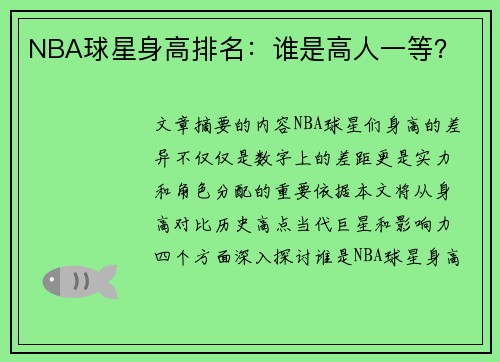 NBA球星身高排名：谁是高人一等?

文章摘要的内容NBA球星们身高的差异不仅仅是数字上的差距更是实力和角色分配的重要依据本文将从身高对比历史高点当代巨星和影响力四个方面深入探讨谁是NBA球星身高